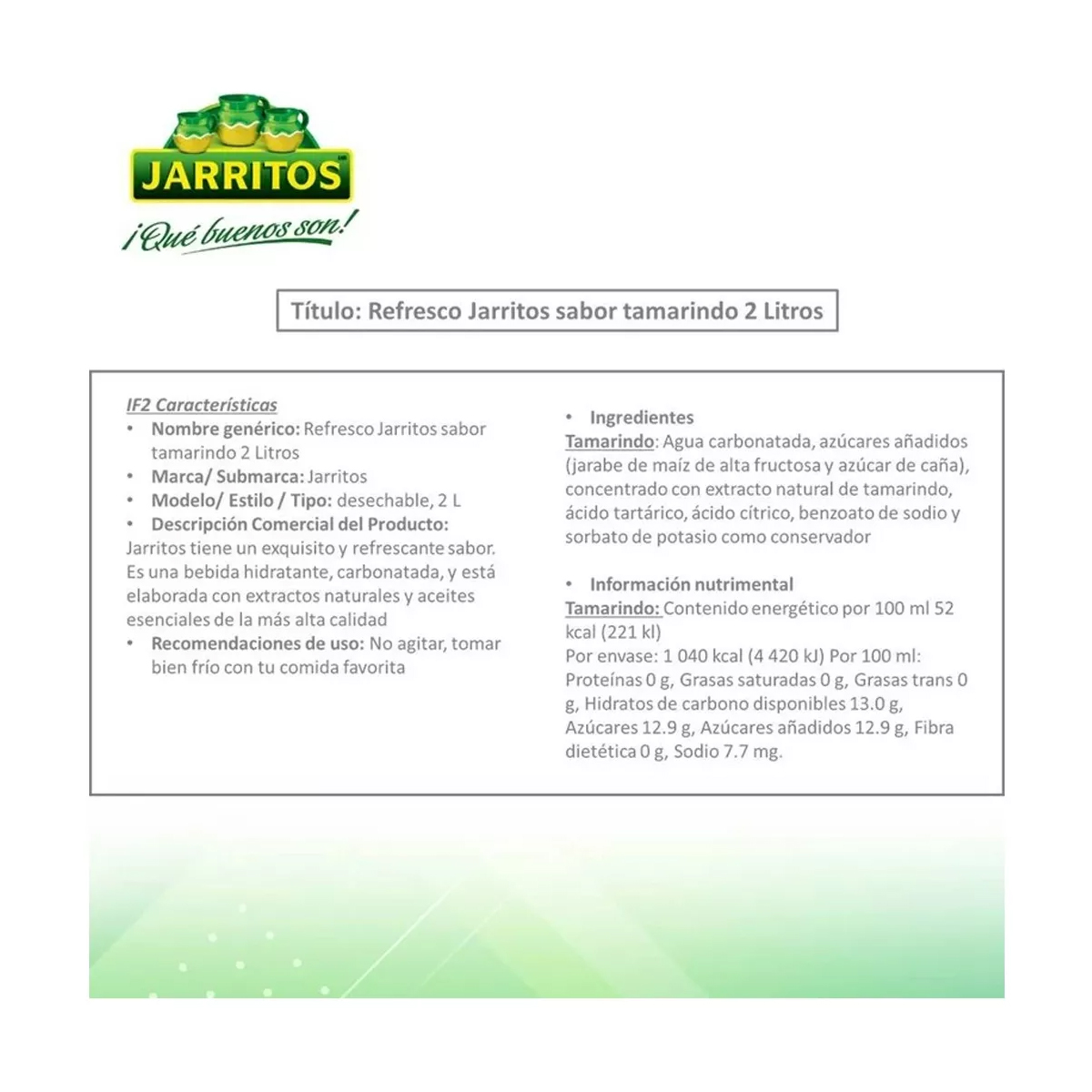 JARRITOS
¡Qué buenos son!

Título: Refresco Jarritos sabor tamarindo 2 Litros

IF2 Características
• Nombre genérico: Refresco Jarritos sabor tamarindo 2 Litros
• Marca/ Submarca: Jarritos
• Modelo/ Estilo / Tipo: desechable, 2 L
• Descripción Comercial del Producto:
Jarritos tiene un exquisito y refrescante sabor. Es una bebida hidratante, carbonatada, y está elaborada con extractos naturales y aceites esenciales de la más alta calidad
• Recomendaciones de uso: No agitar, tomar bien frío con tu comida favorita

• Ingredientes
Tamarindo: Agua carbonatada, azúcares añadidos (jarabe de maíz de alta fructosa y azúcar de caña), concentrado con extracto natural de tamarindo, ácido tartárico, ácido cítrico, benzoato de sodio y sorbato de potasio como conservador

• Información nutrimental
Tamarindo: Contenido energético por 100 ml 52 kcal (221 kl)
Por envase: 1 040 kcal (4 420 kJ) Por 100 ml: Proteínas 0 g, Grasas saturadas 0 g, Grasas trans 0 g, Hidratos de carbono disponibles 13.0 g, Azúcares 12.9 g, Azúcares añadidos 12.9 g, Fibra dietética 0 g, Sodio 7.7 mg.